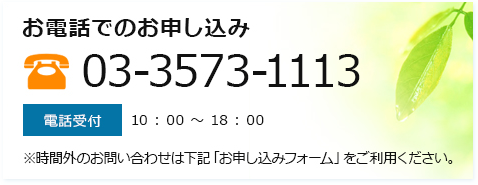 お電話でのお申し込み

03-3573-1113

電話受付

10：00 ～ 18：00

※時間外のお問い合わせは下記「お申し込みフォーム」をご利用ください。